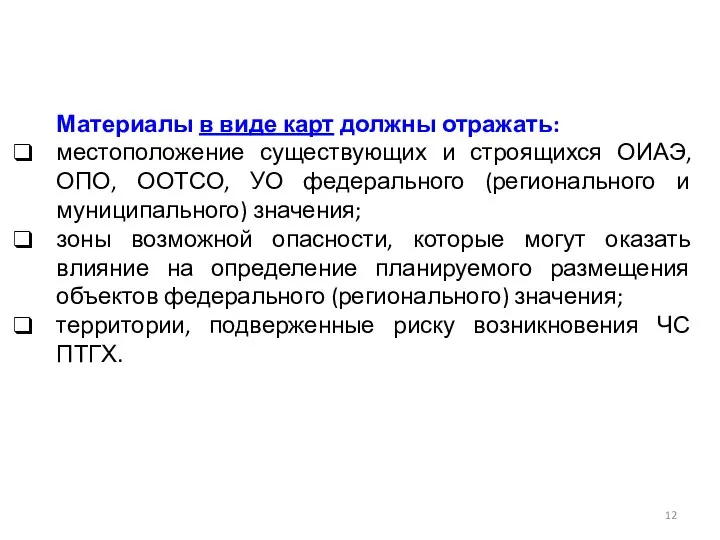 Материалы в виде карт должны отражать:

❑ местоположение существующих и строящихся ОИАЭ, ОПО, ООТСО, УО федерального (регионального и муниципального) значения;

❑ зоны возможной опасности, которые могут оказать влияние на определение планируемого размещения объектов федерального (регионального) значения;

❑ территории, подверженные риску возникновения ЧС ПТГХ.

12